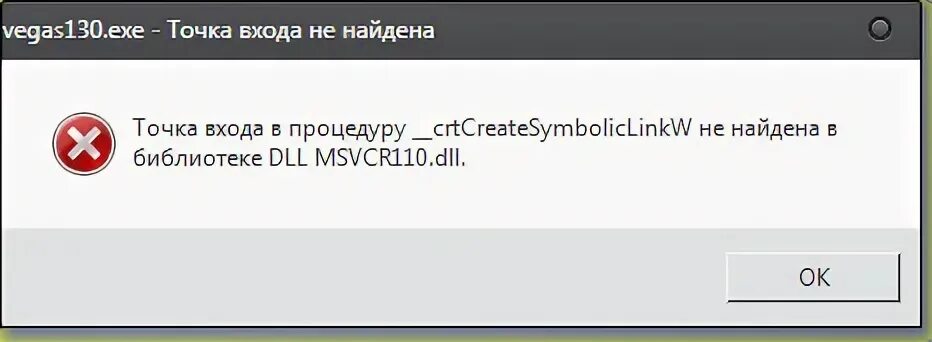 vegas130.exe - Точка входа не найдена

Точка входа в процедуру __crtCreateSymbolicLinkW не найдена в библиотеке DLL MSVCR110.dll.

OK